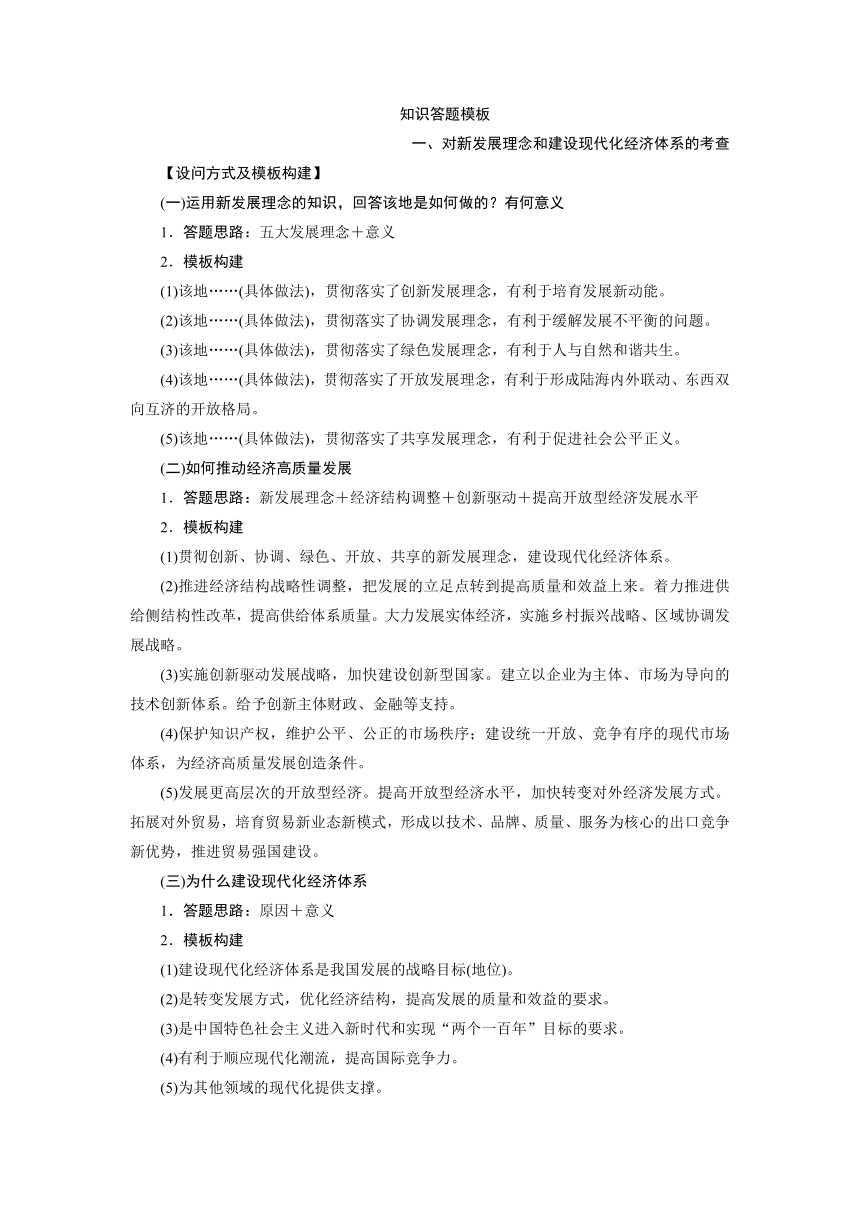 知识答题模板

一、对新发展理念和建设现代化经济体系的考查

【设问方式及模板构建】

(一)运用新发展理念的知识，回答该地是如何做的？有何意义

1．答题思路：五大发展理念＋意义

2．模板构建

(1)该地……(具体做法)，贯彻落实了创新发展理念，有利于培育发展新动能。

(2)该地……(具体做法)，贯彻落实了协调发展理念，有利于缓解发展不平衡的问题。

(3)该地……(具体做法)，贯彻落实了绿色发展理念，有利于人与自然和谐共生。

(4)该地……(具体做法)，贯彻落实了开放发展理念，有利于形成陆海内外联动、东西双向互济的开放格局。

(5)该地……(具体做法)，贯彻落实了共享发展理念，有利于促进社会公平正义。

(二)如何推动经济高质量发展

1．答题思路：新发展理念＋经济结构调整＋创新驱动＋提高开放型经济发展水平

2．模板构建

(1)贯彻创新、协调、绿色、开放、共享的新发展理念，建设现代化经济体系。

(2)推进经济结构战略性调整，把发展的立足点转到提高质量和效益上来。着力推进供给侧结构性改革，提高供给体系质量。大力发展实体经济，实施乡村振兴战略、区域协调发展战略。

(3)实施创新驱动发展战略，加快建设创新型国家。建立以企业为主体、市场为导向的技术创新体系。给予创新主体财政、金融等支持。

(4)保护知识产权，维护公平、公正的市场秩序；建设统一开放、竞争有序的现代市场体系，为经济高质量发展创造条件。

(5)发展更高层次的开放型经济。提高开放型经济水平，加快转变对外经济发展方式。拓展对外贸易，培育贸易新业态新模式，形成以技术、品牌、质量、服务为核心的出口竞争新优势，推进贸易强国建设。

(三)为什么建设现代化经济体系

1．答题思路：原因＋意义

2．模板构建

(1)建设现代化经济体系是我国发展的战略目标(地位)。

(2)是转变发展方式，优化经济结构，提高发展的质量和效益的要求。

(3)是中国特色社会主义进入新时代和实现“两个一百年”目标的要求。

(4)有利于顺应现代化潮流，提高国际竞争力。

(5)为其他领域的现代化提供支撑。